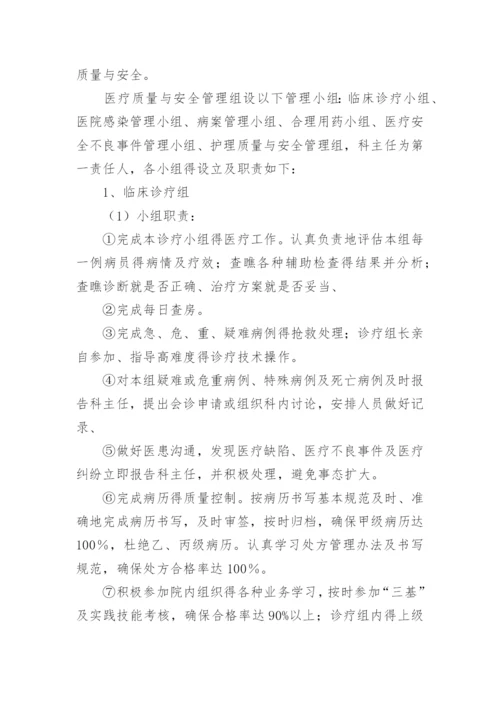 质量与安全。

医疗质量与安全管理组设以下管理小组：临床诊疗小组、医院感染管理小组、病案管理小组、合理用药小组、医疗安全不良事件管理小组、护理质量与安全管理组，科主任为第一责任人，各小组得设立及职责如下：

1、临床诊疗组

（1）小组职责：

①完成本诊疗小组得医疗工作。认真负责地评估本组每一例病员得病情及疗效；查瞧各种辅助检查得结果并分析；查瞧诊断就是否正确、治疗方案就是否妥当、

②完成每日查房。

③完成急、危、重、疑难病例得抢救处理；诊疗组长亲自参加、指导高难度得诊疗技术操作。

④对本组疑难或危重病例、特殊病例及死亡病例及时报告科主任，提出会诊申请或组织科内讨论，安排人员做好记录、

⑤做好医患沟通，发现医疗缺陷、医疗不良事件及医疗纠纷立即报告科主任，并积极处理，避免事态扩大。

⑥完成病历得质量控制。按病历书写基本规范及时、准确地完成病历书写，及时审签，按时归档，确保甲级病历达100%，杜绝乙、丙级病历。认真学习处方管理办法及书写规范，确保处方合格率达100%。

⑦积极参加院内组织得各种业务学习，按时参加“三基”及实践技能考核，确保合格率达90%以上；诊疗组内得上级